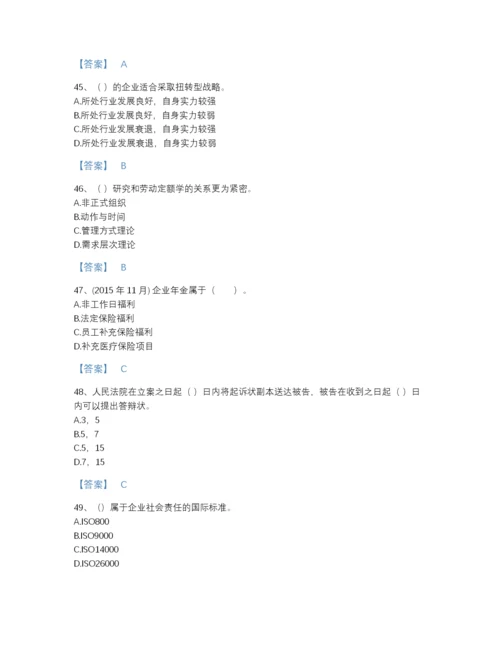 【答案】 A

45、（ ）的企业适合采取扭转型战略。
A.所处行业发展良好，自身实力较强
B.所处行业发展良好，自身实力较弱
C.所处行业发展衰退，自身实力较强
D.所处行业发展衰退，自身实力较弱

【答案】 B

46、（ ）研究和劳动定额学的关系更为紧密。
A.非正式组织
B.动作与时间
C.管理方式理论
D.需求层次理论

【答案】 B

47、(2015 年 11 月) 企业年金属于（ ）。
A.非工作日福利
B.法定保险福利
C.员工补充保险福利
D.补充医疗保险项目

【答案】 C

48、人民法院在立案之日起（ ）日内将起诉状副本送达被告，被告在收到之日起（ ）日内可以提出答辩状。
A.3，5
B.5，7
C.5，15
D.7，15

【答案】 C

49、（）属于企业社会责任的国际标准。
A.ISO800
B.ISO9000
C.ISO14000
D.ISO26000